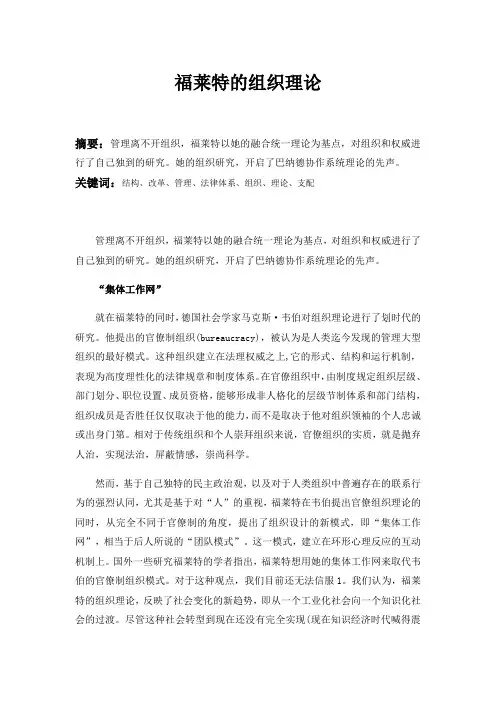 福莱特的组织理论

摘要：管理离不开组织，福莱特以她的融合统一理论为基点，对组织和权威进行了自己独到的研究。她的组织研究，开启了巴纳德协作系统理论的先声。

关键词：结构、改革、管理、法律体系、组织、理论、支配

管理离不开组织，福莱特以她的融合统一理论为基点，对组织和权威进行了自己独到的研究。她的组织研究，开启了巴纳德协作系统理论的先声。

“集体工作网”

就在福莱特的同时，德国社会学家马克斯·韦伯对组织理论进行了划时代的研究。他提出的官僚制组织(bureaucracy)，被认为是人类迄今发现的管理大型组织的最好模式。这种组织建立在法理权威之上,它的形式、结构和运行机制,表现为高度理性化的法律规章和制度体系。在官僚组织中,由制度规定组织层级、部门划分、职位设置、成员资格,能够形成非人格化的层级节制体系和部门结构,组织成员是否胜任仅仅取决于他的能力,而不是取决于他对组织领袖的个人忠诚或出身门第。相对于传统组织和个人崇拜组织来说，官僚组织的实质，就是抛弃人治，实现法治，屏蔽情感，崇尚科学。

然而，基于自己独特的民主政治观，以及对于人类组织中普遍存在的联系行为的强烈认同，尤其是基于对“人”的重视，福莱特在韦伯提出官僚组织理论的同时，从完全不同于官僚制的角度，提出了组织设计的新模式，即“集体工作网”，相当于后人所说的“团队模式”。这一模式，建立在环形心理反应的互动机制上。国外一些研究福莱特的学者指出，福莱特想用她的集体工作网来取代韦伯的官僚制组织模式。对于这种观点，我们目前还无法信服 1。我们认为，福莱特的组织理论，反映了社会变化的新趋势，即从一个工业化社会向一个知识化社会的过渡。尽管这种社会转型到现在还没有完全实现(现在知识经济时代喊得震